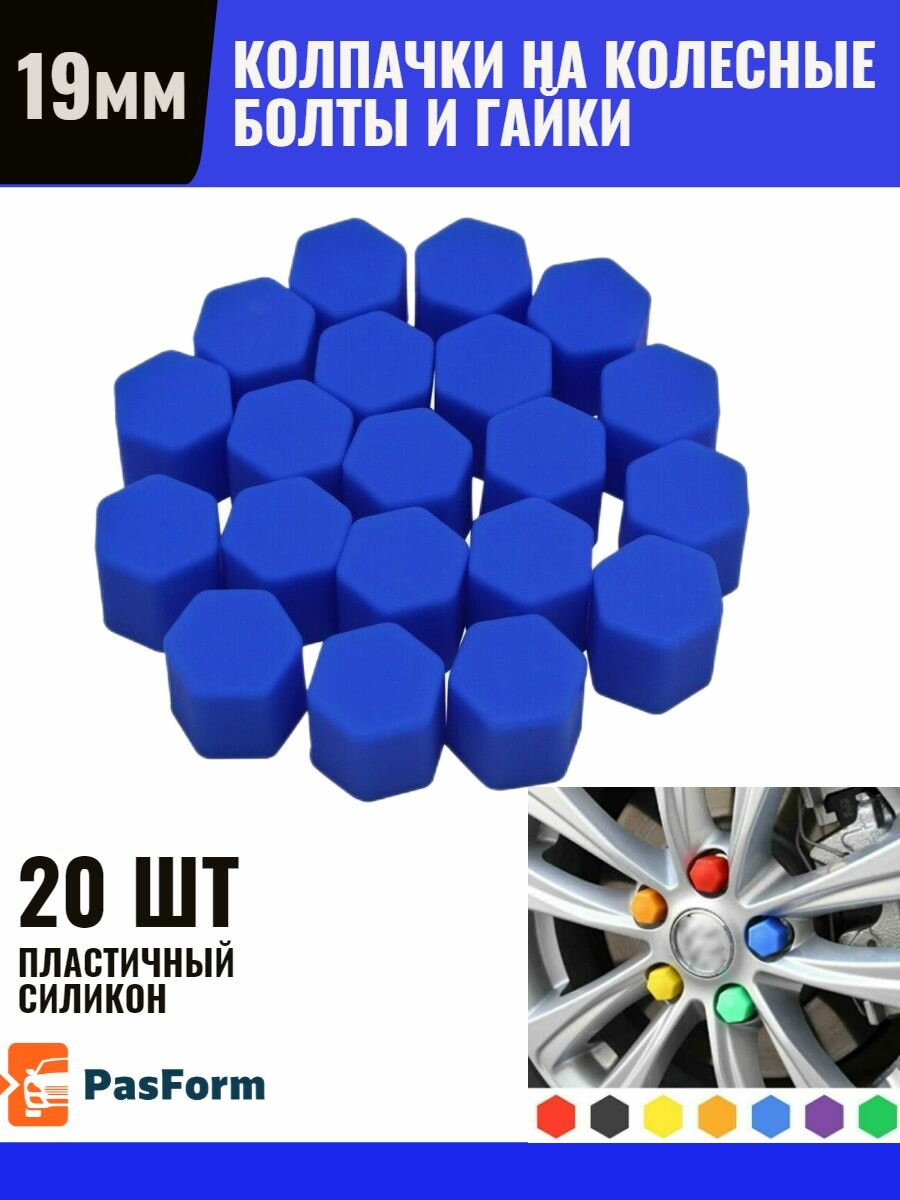 19мм

КОЛПАЧКИ НА КОЛЕСНЫЕ БОЛТЫ И ГАЙКИ

20 ШТ

ПЛАСТИЧНЫЙ СИЛИКОН

PasForm